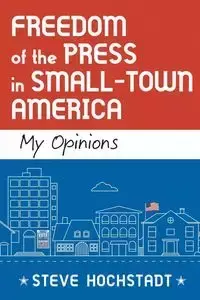 FREEDOM of the PRESS in SMALL-TOWN AMERICA

My Opinions

★ STEVE HOCHSTADT ★